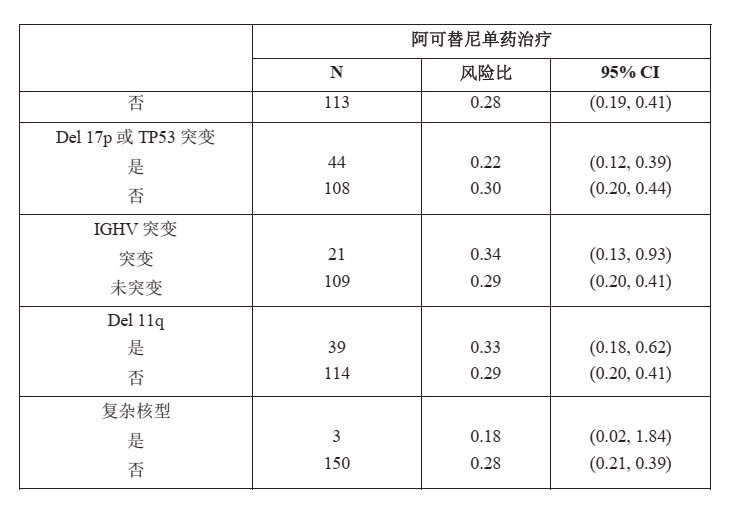 |  | 阿可替尼单药治疗 | | |
|---|---|---|---|
|  | N | 风险比 | 95% CI |
| 否 | 113 | 0.28 | (0.19, 0.41) |
| Del 17p 或 TP53 突变 |  |  |  |
| 是 | 44 | 0.22 | (0.12, 0.39) |
| 否 | 108 | 0.30 | (0.20, 0.44) |
| IGHV 突变 |  |  |  |
| 突变 | 21 | 0.34 | (0.13, 0.93) |
| 未突变 | 109 | 0.29 | (0.20, 0.41) |
| Del 11q |  |  |  |
| 是 | 39 | 0.33 | (0.18, 0.62) |
| 否 | 114 | 0.29 | (0.20, 0.41) |
| 复杂核型 |  |  |  |
| 是 | 3 | 0.18 | (0.02, 1.84) |
| 否 | 150 | 0.28 | (0.21, 0.39) |